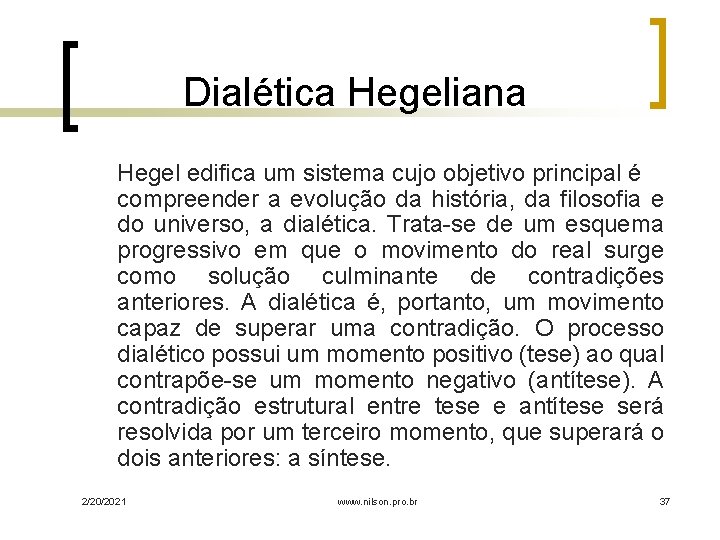 Dialética Hegeliana

Hegel edifica um sistema cujo objetivo principal é compreender a evolução da história, da filosofia e do universo, a dialética. Trata-se de um esquema progressivo em que o movimento do real surge como solução culminante de contradições anteriores. A dialética é, portanto, um movimento capaz de superar uma contradição. O processo dialético possui um momento positivo (tese) ao qual contrapõe-se um momento negativo (antítese). A contradição estrutural entre tese e antítese será resolvida por um terceiro momento, que superará o dois anteriores: a síntese.

2/20/2021 www.nilson.pro.br 37